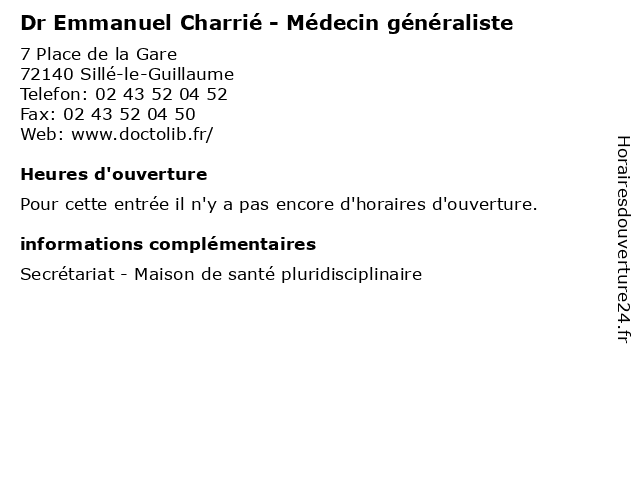 Dr Emmanuel Charrié - Médecin généraliste

7 Place de la Gare
72140 Sillé-le-Guillaume
Telefon: 02 43 52 04 52
Fax: 02 43 52 04 50
Web: www.doctolib.fr/

Heures d'ouverture

Pour cette entrée il n'y a pas encore d'horaires d'ouverture.

informations complémentaires

Secrétariat - Maison de santé pluridisciplinaire

Horairesdouverture24.fr